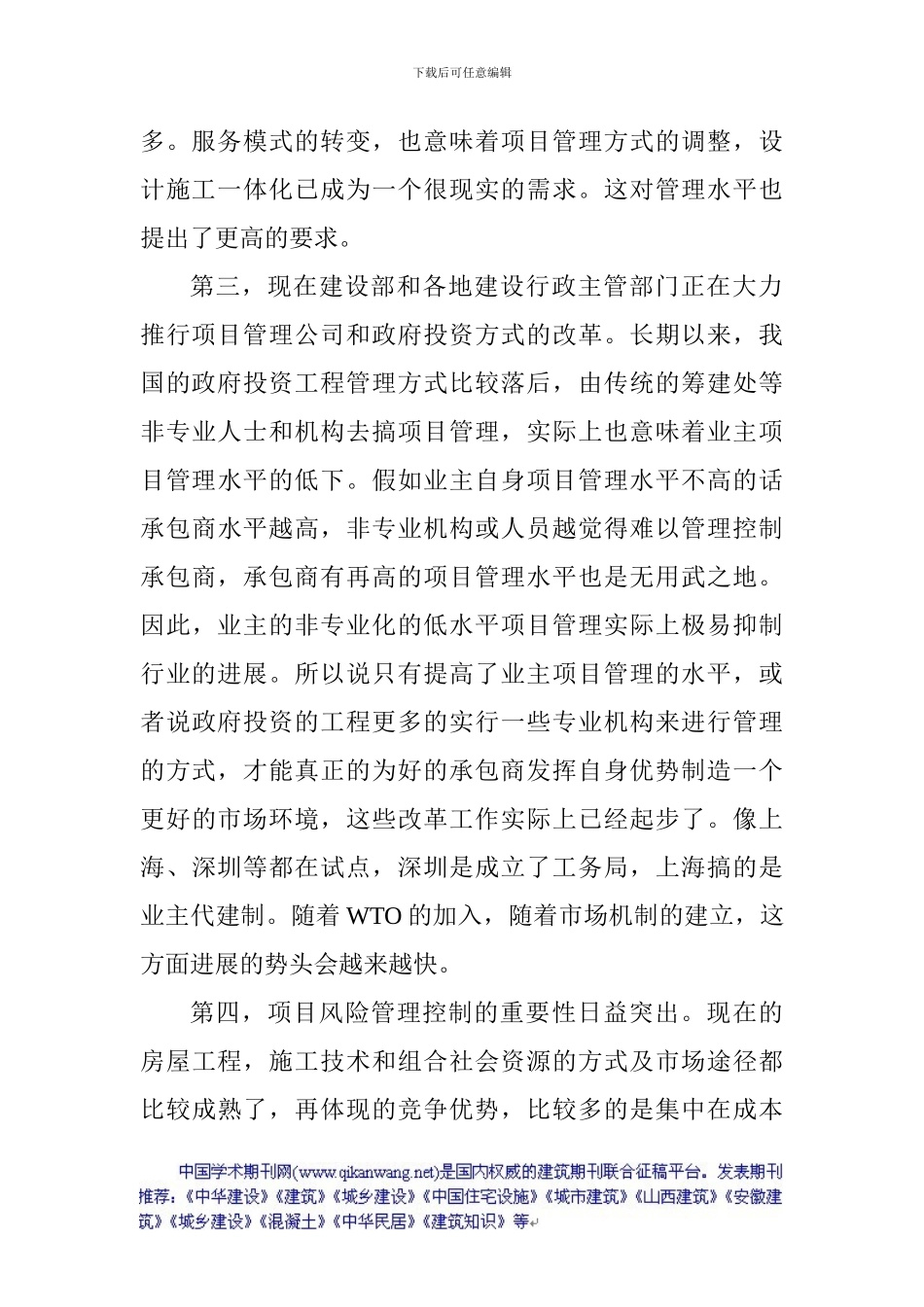 下载后可任意编辑

多。服务模式的转变，也意味着项目管理方式的调整，设计施工一体化已成为一个很现实的需求。这对管理水平也提出了更高的要求。

第三，现在建设部和各地建设行政主管部门正在大力推行项目管理公司和政府投资方式的改革。长期以来，我国的政府投资工程管理方式比较落后，由传统的筹建处等非专业人士和机构去搞项目管理，实际上也意味着业主项目管理水平的低下。假如业主自身项目管理水平不高的话承包商水平越高，非专业机构或人员越觉得难以管理控制承包商，承包商有再高的项目管理水平也是无用武之地。因此，业主的非专业化的低水平项目管理实际上极易抑制行业的进展。所以说只有提高了业主项目管理的水平，或者说政府投资的工程更多的实行一些专业机构来进行管理的方式，才能真正的为好的承包商发挥自身优势制造一个更好的市场环境，这些改革工作实际上已经起步了。像上海、深圳等都在试点，深圳是成立了工务局，上海搞的是业主代建制。随着 WTO 的加入，随着市场机制的建立，这方面进展的势头会越来越快。

第四，项目风险管理控制的重要性日益突出。现在的房屋工程，施工技术和组合社会资源的方式及市场途径都比较成熟了，再体现的竞争优势，比较多的是集中在成本

中国学术期刊网(www.qikanwang.net)是国内权威的建筑期刊联合征稿平台。发表期刊推荐：《中华建设》《建筑》《城乡建设》《中国住宅设施》《城市建筑》《山西建筑》《安徽建筑》《城乡建设》《混凝土》《中华民居》《建筑知识》等